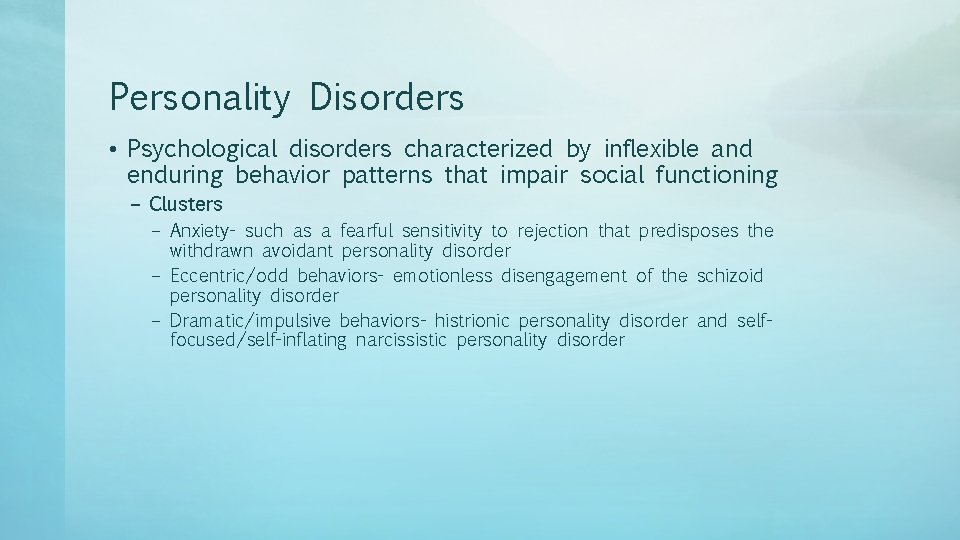 Personality Disorders

• Psychological disorders characterized by inflexible and enduring behavior patterns that impair social functioning

– Clusters

– Anxiety- such as a fearful sensitivity to rejection that predisposes the withdrawn avoidant personality disorder

– Eccentric/odd behaviors- emotionless disengagement of the schizoid personality disorder

– Dramatic/impulsive behaviors- histrionic personality disorder and self-focused/self-inflating narcissistic personality disorder